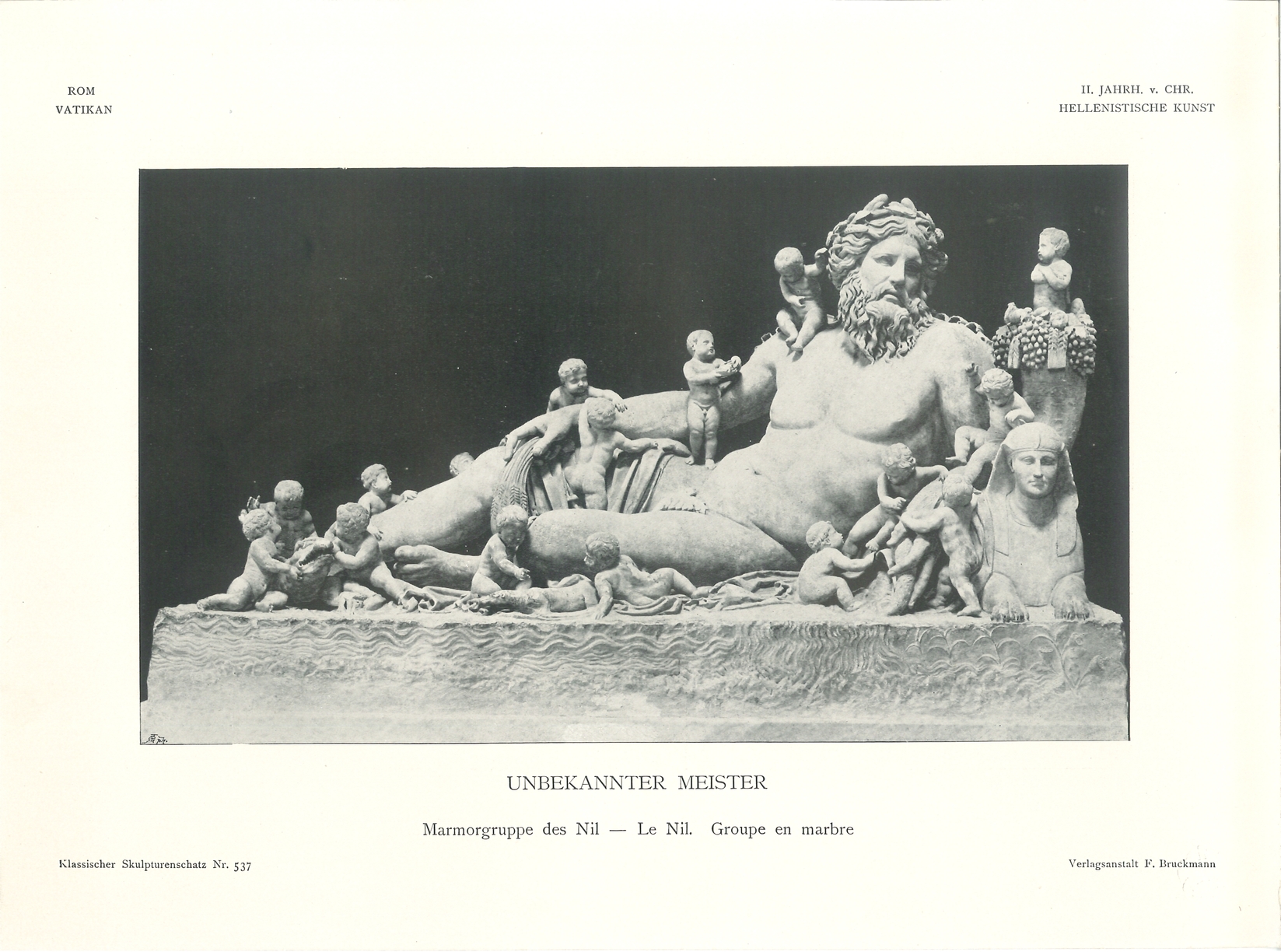 ROM
VATIKAN

II. JAHRH. v. CHR.
HELLENISTISCHE KUNST

UNBEKANNTER MEISTER

Marmorgruppe des Nil — Le Nil. Groupe en marbre

Klassischer Skulpturenschatz Nr. 537

Verlagsanstalt F. Bruckmann